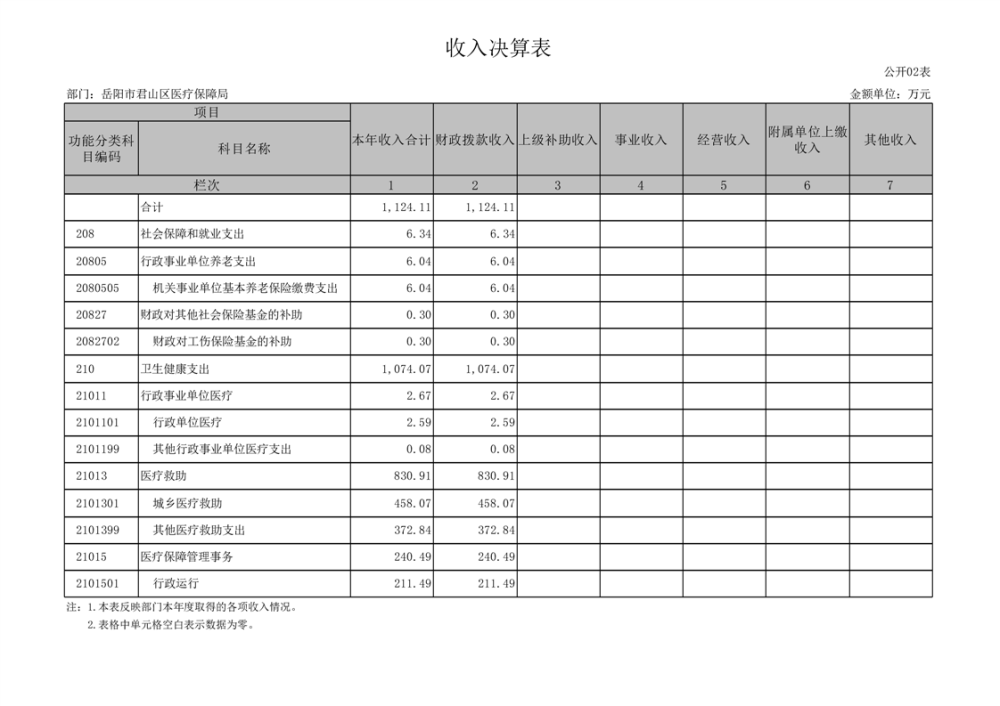 收入决算表

公开02表

部门：岳阳市君山区医疗保障局

金额单位：万元

| 项目 |  | 本年收入合计 | 财政拨款收入 | 上级补助收入 | 事业收入 | 经营收入 | 附属单位上缴收入 | 其他收入 |
|---|---|---|---|---|---|---|---|---|
| 功能分类科目编码 | 科目名称 |  |  |  |  |  |  |  |
| 栏次 |  | 1 | 2 | 3 | 4 | 5 | 6 | 7 |
|  | 合计 | 1,124.11 | 1,124.11 |  |  |  |  |  |
| 208 | 社会保障和就业支出 | 6.34 | 6.34 |  |  |  |  |  |
| 20805 | 行政事业单位养老支出 | 6.04 | 6.04 |  |  |  |  |  |
| 2080505 | 机关事业单位基本养老保险缴费支出 | 6.04 | 6.04 |  |  |  |  |  |
| 20827 | 财政对其他社会保险基金的补助 | 0.30 | 0.30 |  |  |  |  |  |
| 2082702 | 财政对工伤保险基金的补助 | 0.30 | 0.30 |  |  |  |  |  |
| 210 | 卫生健康支出 | 1,074.07 | 1,074.07 |  |  |  |  |  |
| 21011 | 行政事业单位医疗 | 2.67 | 2.67 |  |  |  |  |  |
| 2101101 | 行政单位医疗 | 2.59 | 2.59 |  |  |  |  |  |
| 2101199 | 其他行政事业单位医疗支出 | 0.08 | 0.08 |  |  |  |  |  |
| 21013 | 医疗救助 | 830.91 | 830.91 |  |  |  |  |  |
| 2101301 | 城乡医疗救助 | 458.07 | 458.07 |  |  |  |  |  |
| 2101399 | 其他医疗救助支出 | 372.84 | 372.84 |  |  |  |  |  |
| 21015 | 医疗保障管理事务 | 240.49 | 240.49 |  |  |  |  |  |
| 2101501 | 行政运行 | 211.49 | 211.49 |  |  |  |  |  |

注：1.本表反映部门本年度取得的各项收入情况。

2.表格中单元格空白表示数据为零。